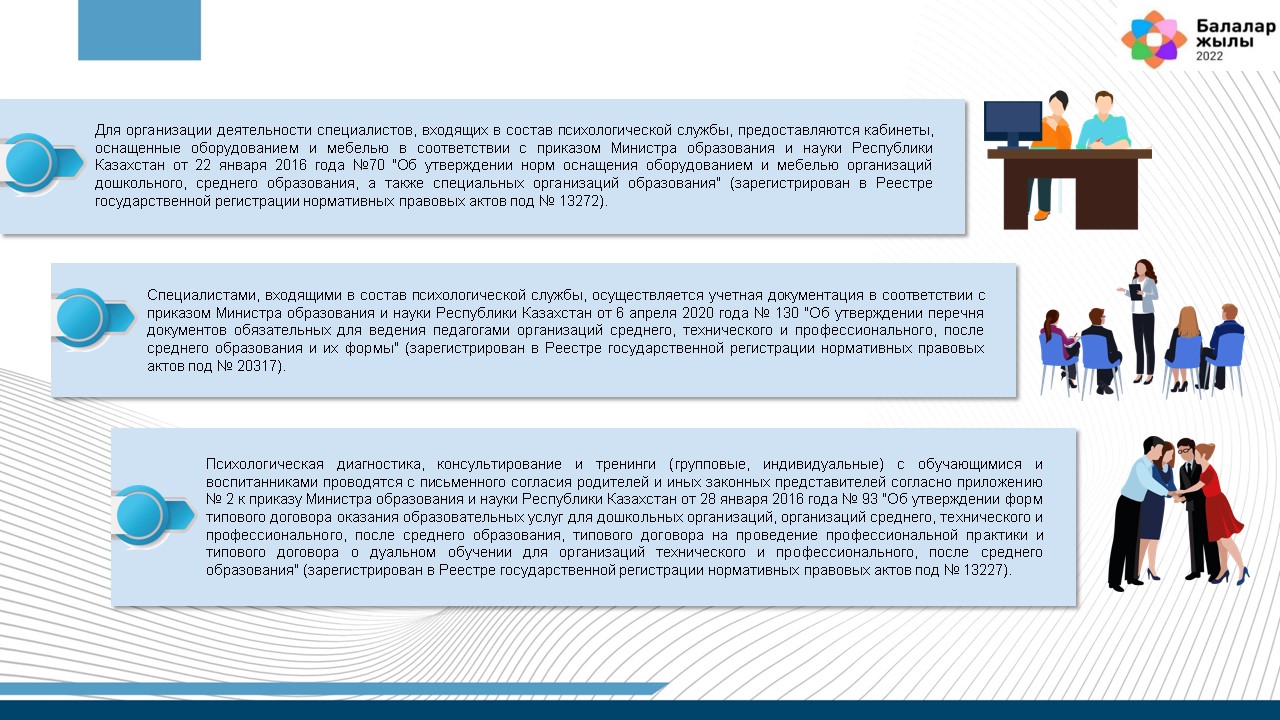 Балалар жылы 2022

Для организации деятельности специалистов, входящих в состав психологической службы, предоставляются кабинеты, оснащенные оборудованием и мебелью в соответствии с приказом Министра образования и науки Республики Казахстан от 22 января 2016 года №70 "Об утверждении норм оснащения оборудованием и мебелью организаций дошкольного, среднего образования, а также специальных организаций образования" (зарегистрирован в Реестре государственной регистрации нормативных правовых актов под № 13272).

Специалистами, входящими в состав психологической службы, осуществляется учетная документация в соответствии с приказом Министра образования и науки Республики Казахстан от 6 апреля 2020 года № 130 "Об утверждении перечня документов обязательных для ведения педагогами организаций среднего, технического и профессионального, после среднего образования и их формы" (зарегистрирован в Реестре государственной регистрации нормативных правовых актов под № 20317).

Психологическая диагностика, консультирование и тренинги (групповые, индивидуальные) с обучающимися и воспитанниками проводятся с письменного согласия родителей и иных законных представителей согласно приложению № 2 к приказу Министра образования и науки Республики Казахстан от 28 января 2016 года № 93 "Об утверждении форм типового договора оказания образовательных услуг для дошкольных организаций, организаций среднего, технического и профессионального, после среднего образования, типового договора на проведение профессиональной практики и типового договора о дуальном обучении для организаций технического и профессионального, после среднего образования" (зарегистрирован в Реестре государственной регистрации нормативных правовых актов под № 13227).